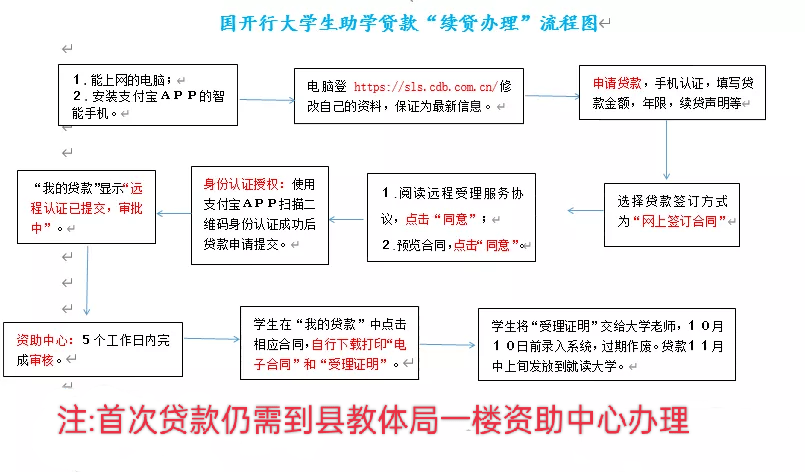 国开行大学生助学贷款“续贷办理”流程图

1．能上网的电脑；
2．安装支付宝ＡＰＰ的智能手机。

电脑登 https://sls.cdb.com.cn/修改自己的资料，保证为最新信息。

申请贷款，手机认证，填写贷款金额，年限，续贷声明等

选择贷款签订方式为“网上签订合同”

1．阅读远程受理服务协议，点击“同意”；
2．预览合同，点击“同意”。

身份认证授权：使用支付宝ＡＰＰ扫描二维码身份认证成功后贷款申请提交。

“我的贷款”显示“远程认证已提交，审批中”。

资助中心：５个工作日内完成审核。

学生在“我的贷款”中点击相应合同，自行下载打印“电子合同”和“受理证明”。

学生将“受理证明”交给大学老师，１０月１０日前录入系统，过期作废。贷款１１月中上旬发放到就读大学。

注:首次贷款仍需到县教体局一楼资助中心办理